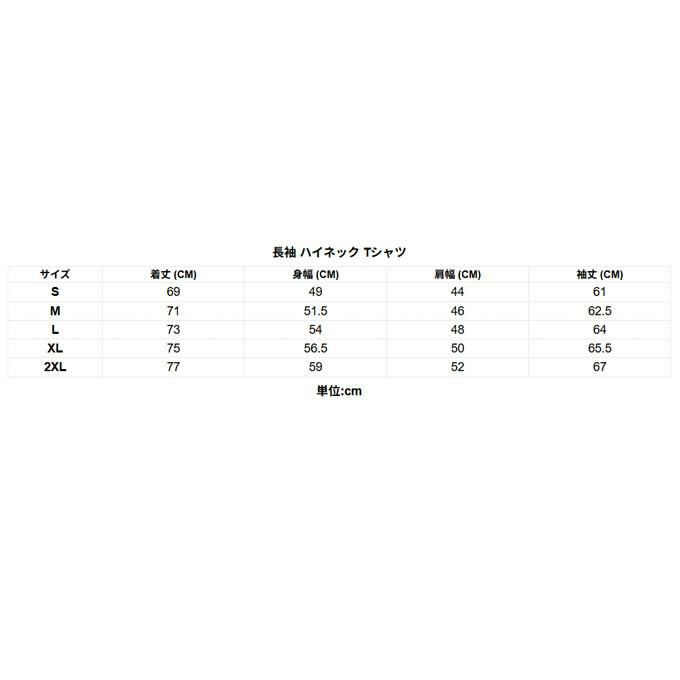 長袖 ハイネック Tシャツ

| サイズ | 着丈 (CM) | 身幅 (CM) | 肩幅 (CM) | 袖丈 (CM) |
|---|---|---|---|---|
| S | 69 | 49 | 44 | 61 |
| M | 71 | 51.5 | 46 | 62.5 |
| L | 73 | 54 | 48 | 64 |
| XL | 75 | 56.5 | 50 | 65.5 |
| 2XL | 77 | 59 | 52 | 67 |

単位:cm